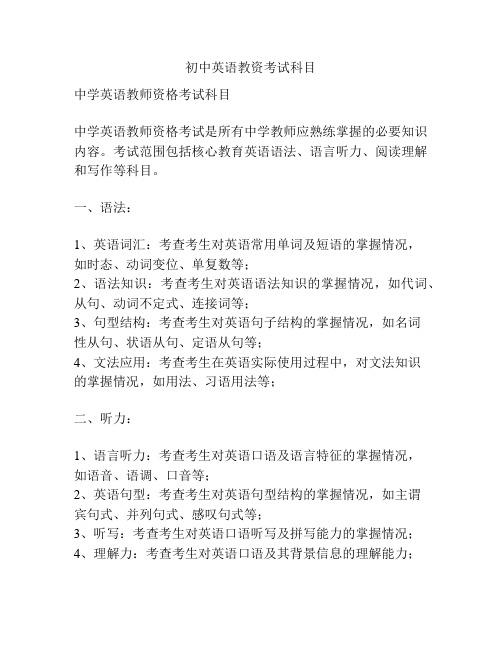 初中英语教资考试科目

中学英语教师资格考试科目

中学英语教师资格考试是所有中学教师应熟练掌握的必要知识内容。考试范围包括核心教育英语语法、语言听力、阅读理解和写作等科目。

一、语法：

1、英语词汇：考查考生对英语常用单词及短语的掌握情况，如时态、动词变位、单复数等；
2、语法知识：考查考生对英语语法知识的掌握情况，如代词、从句、动词不定式、连接词等；
3、句型结构：考查考生对英语句子结构的掌握情况，如名词性从句、状语从句、定语从句等；
4、文法应用：考查考生在英语实际使用过程中，对文法知识的掌握情况，如用法、习语用法等；

二、听力：

1、语言听力：考查考生对英语口语及语言特征的掌握情况，如语音、语调、口音等；
2、英语句型：考查考生对英语句型结构的掌握情况，如主谓宾句式、并列句式、感叹句式等；
3、听写：考查考生对英语口语听写及拼写能力的掌握情况；
4、理解力：考查考生对英语口语及其背景信息的理解能力；